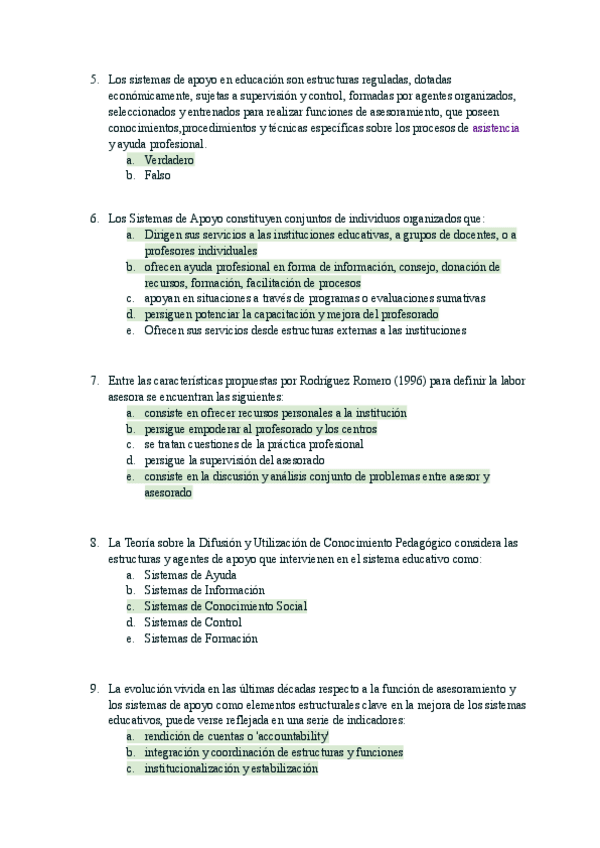 5. Los sistemas de apoyo en educación son estructuras reguladas, dotadas económicamente, sujetas a supervisión y control, formadas por agentes organizados, seleccionados y entrenados para realizar funciones de asesoramiento, que poseen conocimientos,procedimientos y técnicas específicas sobre los procesos de asistencia y ayuda profesional.
a. Verdadero
b. Falso

6. Los Sistemas de Apoyo constituyen conjuntos de individuos organizados que:
a. Dirigen sus servicios a las instituciones educativas, a grupos de docentes, o a profesores individuales
b. ofrecen ayuda profesional en forma de información, consejo, donación de recursos, formación, facilitación de procesos
c. apoyan en situaciones a través de programas o evaluaciones sumativas
d. persiguen potenciar la capacitación y mejora del profesorado
e. Ofrecen sus servicios desde estructuras externas a las instituciones

7. Entre las características propuestas por Rodríguez Romero (1996) para definir la labor asesora se encuentran las siguientes:
a. consiste en ofrecer recursos personales a la institución
b. persigue empoderar al profesorado y los centros
c. se tratan cuestiones de la práctica profesional
d. persigue la supervisión del asesorado
e. consiste en la discusión y análisis conjunto de problemas entre asesor y asesorado

8. La Teoría sobre la Difusión y Utilización de Conocimiento Pedagógico considera las estructuras y agentes de apoyo que intervienen en el sistema educativo como:
a. Sistemas de Ayuda
b. Sistemas de Información
c. Sistemas de Conocimiento Social
d. Sistemas de Control
e. Sistemas de Formación

9. La evolución vivida en las últimas décadas respecto a la función de asesoramiento y los sistemas de apoyo como elementos estructurales clave en la mejora de los sistemas educativos, puede verse reflejada en una serie de indicadores:
a. rendición de cuentas o 'accountability'
b. integración y coordinación de estructuras y funciones
c. institucionalización y estabilización